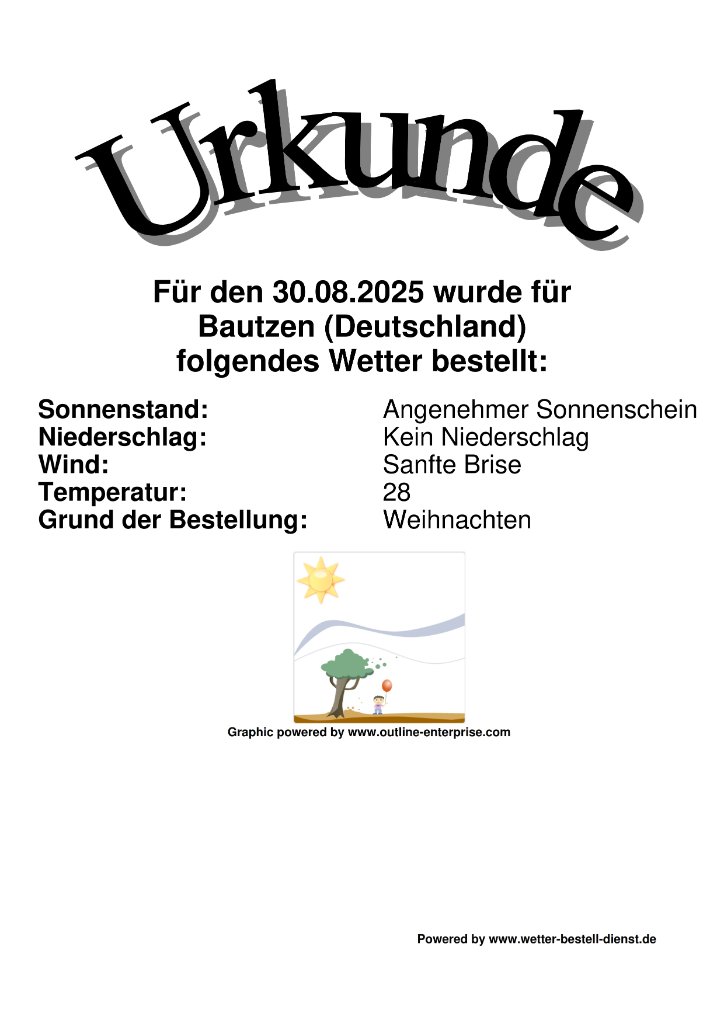 Urkunde

Für den 30.08.2025 wurde für
Bautzen (Deutschland)
folgendes Wetter bestellt:

Sonnenstand: Angenehmer Sonnenschein
Niederschlag: Kein Niederschlag
Wind: Sanfte Brise
Temperatur: 28
Grund der Bestellung: Weihnachten

Graphic powered by www.outline-enterprise.com

Powered by www.wetter-bestell-dienst.de